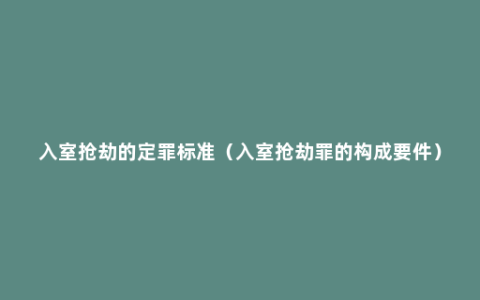 入室抢劫的定罪标准（入室抢劫罪的构成要件）